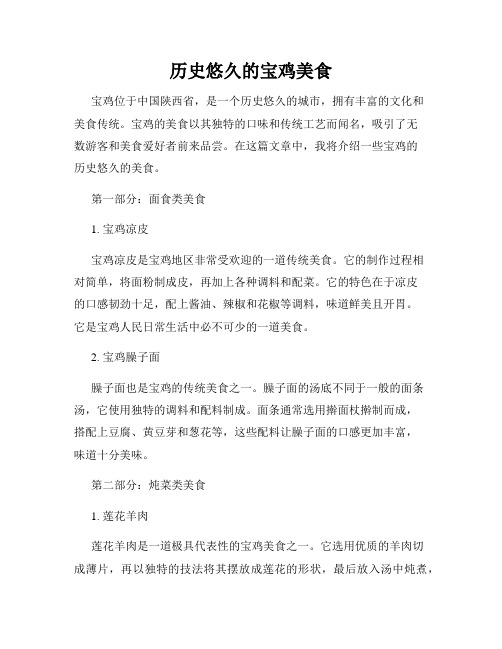 历史悠久的宝鸡美食

宝鸡位于中国陕西省，是一个历史悠久的城市，拥有丰富的文化和美食传统。宝鸡的美食以其独特的口味和传统工艺而闻名，吸引了无数游客和美食爱好者前来品尝。在这篇文章中，我将介绍一些宝鸡的历史悠久的美食。

第一部分：面食类美食

1. 宝鸡凉皮

宝鸡凉皮是宝鸡地区非常受欢迎的一道传统美食。它的制作过程相对简单，将面粉制成皮，再加上各种调料和配菜。它的特色在于凉皮的口感韧劲十足，配上酱油、辣椒和花椒等调料，味道鲜美且开胃。它是宝鸡人民日常生活中必不可少的一道美食。

2. 宝鸡臊子面

臊子面也是宝鸡的传统美食之一。臊子面的汤底不同于一般的面条汤，它使用独特的调料和配料制成。面条通常选用擀面杖擀制而成，搭配上豆腐、黄豆芽和葱花等，这些配料让臊子面的口感更加丰富，味道十分美味。

第二部分：炖菜类美食

1. 莲花羊肉

莲花羊肉是一道极具代表性的宝鸡美食之一。它选用优质的羊肉切成薄片，再以独特的技法将其摆放成莲花的形状，最后放入汤中炖煮，